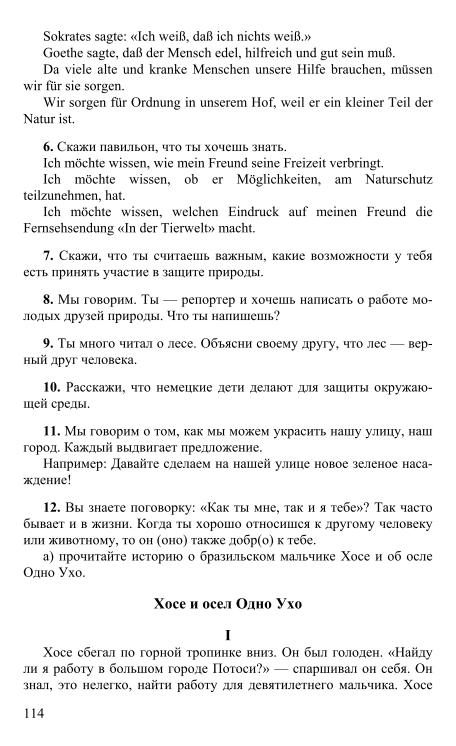 Sokrates sagte: «Ich weiß, daß ich nichts weiß.»
Goethe sagte, daß der Mensch edel, hilfreich und gut sein muß.
Da viele alte und kranke Menschen unsere Hilfe brauchen, müssen wir für sie sorgen.
Wir sorgen für Ordnung in unserem Hof, weil er ein kleiner Teil der Natur ist.

6. Скажи павильон, что ты хочешь знать.
Ich möchte wissen, wie mein Freund seine Freizeit verbringt.
Ich möchte wissen, ob er Möglichkeiten, am Naturschutz teilzunehmen, hat.
Ich möchte wissen, welchen Eindruck auf meinen Freund die Fernsehsendung «In der Tierwelt» macht.

7. Скажи, что ты считаешь важным, какие возможности у тебя есть принять участие в защите природы.

8. Мы говорим. Ты — репортер и хочешь написать о работе молодых друзей природы. Что ты напишешь?

9. Ты много читал о лесе. Объясни своему другу, что лес — верный друг человека.

10. Расскажи, что немецкие дети делают для защиты окружающей среды.

11. Мы говорим о том, как мы можем украсить нашу улицу, наш город. Каждый выдвигает предложение.
Например: Давайте сделаем на нашей улице новое зеленое насаждение!

12. Вы знаете поговорку: «Как ты мне, так и я тебе»? Так часто бывает и в жизни. Когда ты хорошо относишся к другому человеку или животному, то он (оно) также добр(о) к тебе.
а) прочитайте историю о бразильском мальчике Хосе и об осле Одно Ухо.

Хосе и осел Одно Ухо

I

Хосе сбегал по горной тропинке вниз. Он был голоден. «Найду ли я работу в большом городе Потоси?» — спаршивал он себя. Он знал, это нелегко, найти работу для девятилетнего мальчика. Хосе

114